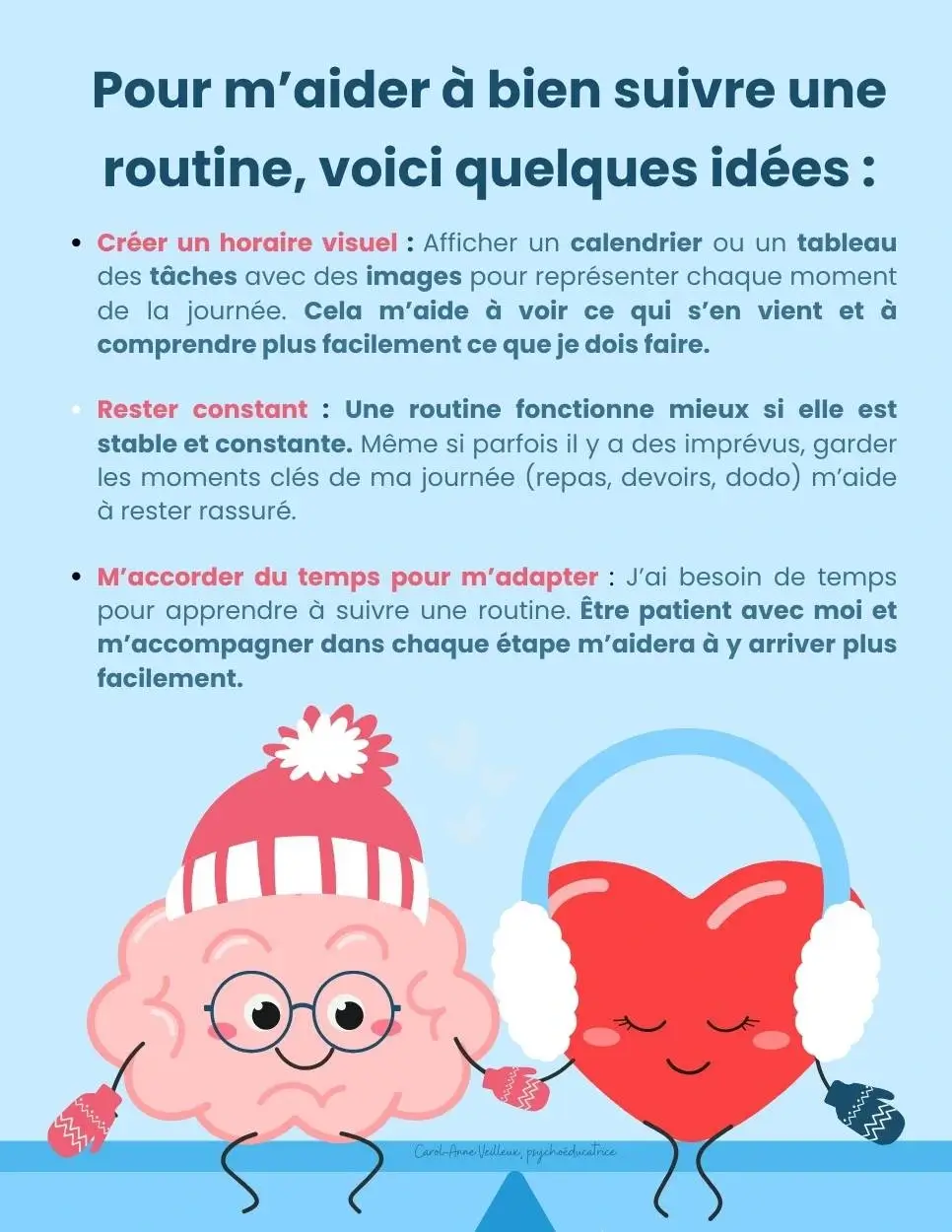 Pour m'aider à bien suivre une routine, voici quelques idées :

• Créer un horaire visuel : Afficher un calendrier ou un tableau des tâches avec des images pour représenter chaque moment de la journée. Cela m'aide à voir ce qui s'en vient et à comprendre plus facilement ce que je dois faire.

• Rester constant : Une routine fonctionne mieux si elle est stable et constante. Même si parfois il y a des imprévus, garder les moments clés de ma journée (repas, devoirs, dodo) m'aide à rester rassuré.

• M'accorder du temps pour m'adapter : J'ai besoin de temps pour apprendre à suivre une routine. Être patient avec moi et m'accompagner dans chaque étape m'aidera à y arriver plus facilement.

Carol-Anne Veilleux, psychoéducatrice